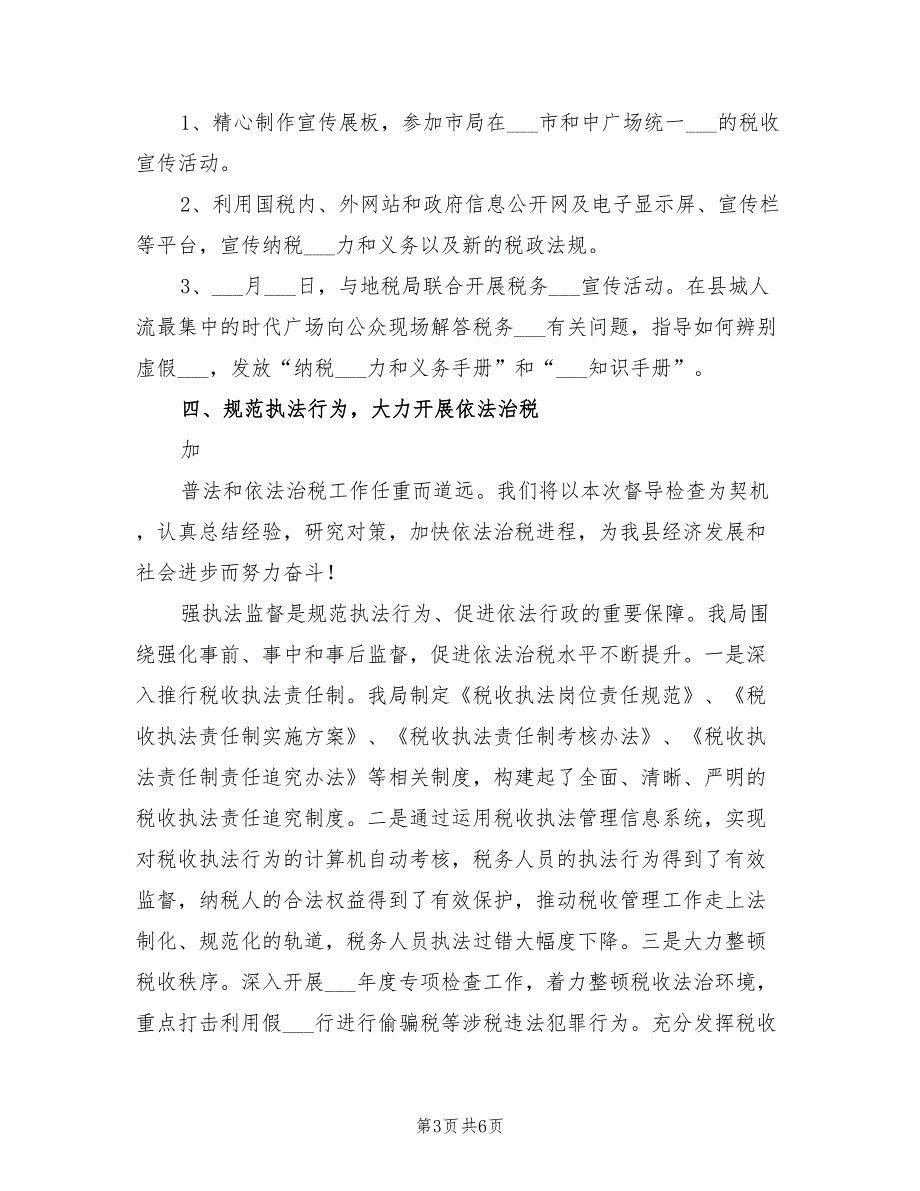 1、精心制作宣传展板，参加市局在___市和中广场统一___的税收宣传活动。

2、利用国税内、外网站和政府信息公开网及电子显示屏、宣传栏等平台，宣传纳税___力和义务以及新的税政法规。

3、___月___日，与地税局联合开展税务___宣传活动。在县城人流最集中的时代广场向公众现场解答税务___有关问题，指导如何辨别虚假___，发放“纳税___力和义务手册”和“___知识手册”。

四、规范执法行为，大力开展依法治税

加

普法和依法治税工作任重而道远。我们将以本次督导检查为契机，认真总结经验，研究对策，加快依法治税进程，为我县经济发展和社会进步而努力奋斗！

强执法监督是规范执法行为、促进依法行政的重要保障。我局围绕强化事前、事中和事后监督，促进依法治税水平不断提升。一是深入推行税收执法责任制。我局制定《税收执法岗位责任规范》、《税收执法责任制实施方案》、《税收执法责任制考核办法》、《税收执法责任制责任追究办法》等相关制度，构建起了全面、清晰、严明的税收执法责任追究制度。二是通过运用税收执法管理信息系统，实现对税收执法行为的计算机自动考核，税务人员的执法行为得到了有效监督，纳税人的合法权益得到了有效保护，推动税收管理工作走上法制化、规范化的轨道，税务人员执法过错大幅度下降。三是大力整顿税收秩序。深入开展___年度专项检查工作，着力整顿税收法治环境，重点打击利用假___行进行偷骗税等涉税违法犯罪行为。充分发挥税收

第3页 共6页